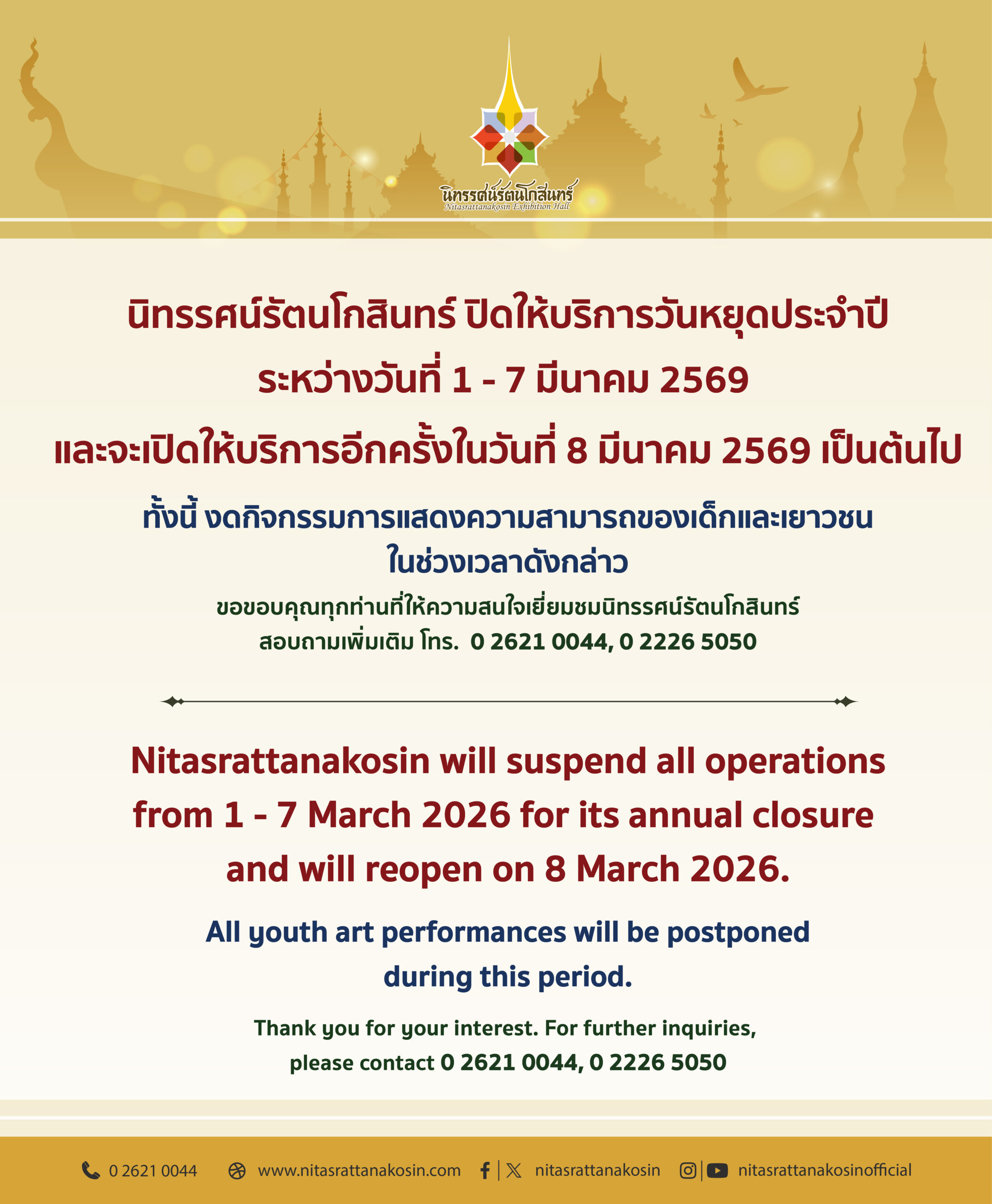 นิทรรศน์รัตนโกสินทร์
Nitasrattanakosin Exhibition Hall

นิทรรศน์รัตนโกสินทร์ ปิดให้บริการวันหยุดประจำปี
ระหว่างวันที่ 1 - 7 มีนาคม 2569
และจะเปิดให้บริการอีกครั้งในวันที่ 8 มีนาคม 2569 เป็นต้นไป

ทั้งนี้ งดกิจกรรมการแสดงความสามารถของเด็กและเยาวชน ในช่วงเวลาดังกล่าว

ขอขอบคุณทุกท่านที่ให้ความสนใจเยี่ยมชมนิทรรศน์รัตนโกสินทร์
สอบถามเพิ่มเติม โทร. 0 2621 0044, 0 2226 5050

Nitasrattanakosin will suspend all operations from 1 - 7 March 2026 for its annual closure and will reopen on 8 March 2026.

All youth art performances will be postponed during this period.

Thank you for your interest. For further inquiries, please contact 0 2621 0044, 0 2226 5050

0 2621 0044 www.nitasrattanakosin.com nitasrattanakosin nitasrattanakosinofficial